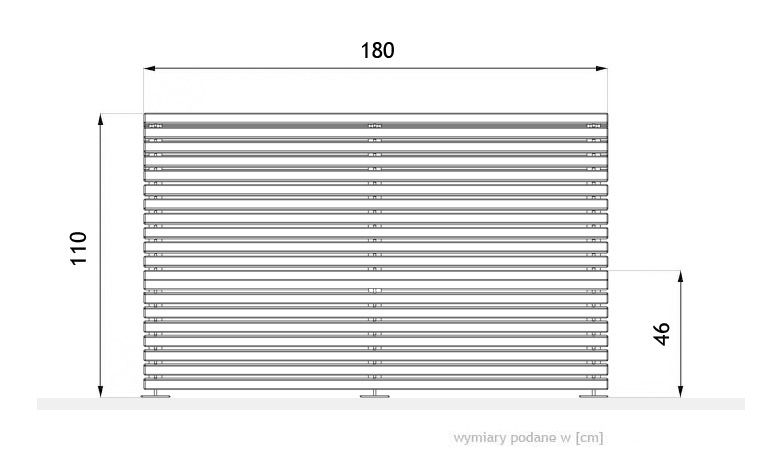 180

110

46

wymiary podane w [cm]